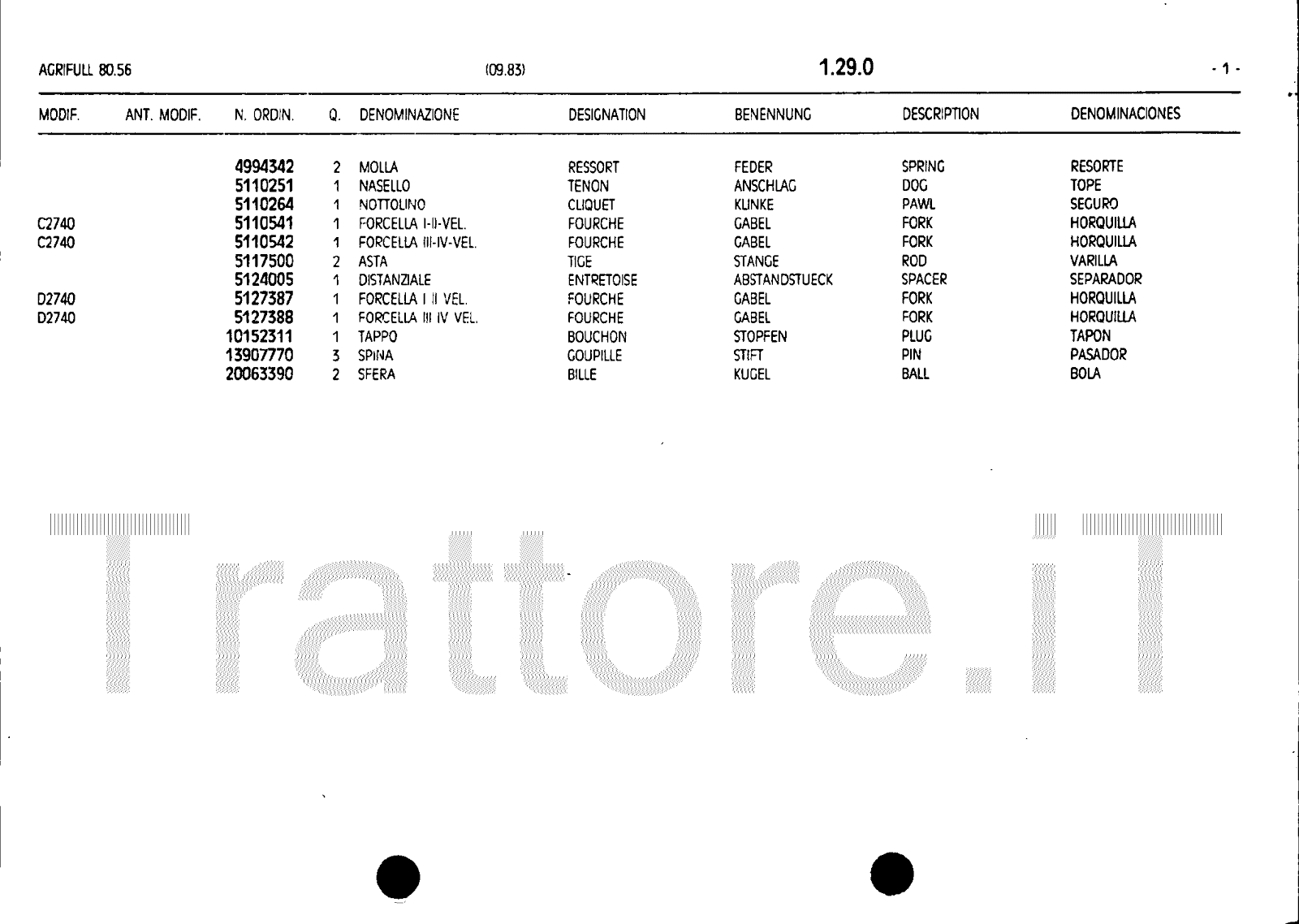 AGRIFULL 80.56 (09.83) 1.29.0 - 1 -

| MODIF. | ANT. MODIF. | N. ORDIN. | Q. | DENOMINAZIONE | DESIGNATION | BENENNUNG | DESCRIPTION | DENOMINACIONES |
|---|---|---|---|---|---|---|---|---|
| | | 4994342 | 2 | MOLLA | RESSORT | FEDER | SPRING | RESORTE |
| | | 5110251 | 1 | NASELLO | TENON | ANSCHLAG | DOG | TOPE |
| | | 5110264 | 1 | NOTTOLINO | CLIQUET | KLINKE | PAWL | SEGURO |
| C2740 | | 5110541 | 1 | FORCELLA I-II-VEL. | FOURCHE | GABEL | FORK | HORQUILLA |
| C2740 | | 5110542 | 1 | FORCELLA III-IV-VEL. | FOURCHE | GABEL | FORK | HORQUILLA |
| | | 5117500 | 2 | ASTA | TIGE | STANGE | ROD | VARILLA |
| | | 5124005 | 1 | DISTANZIALE | ENTRETOISE | ABSTANDSTUECK | SPACER | SEPARADOR |
| D2740 | | 5127387 | 1 | FORCELLA I II VEL. | FOURCHE | GABEL | FORK | HORQUILLA |
| D2740 | | 5127388 | 1 | FORCELLA III IV VEL. | FOURCHE | GABEL | FORK | HORQUILLA |
| | | 10152311 | 1 | TAPPO | BOUCHON | STOPFEN | PLUG | TAPON |
| | | 13907770 | 3 | SPINA | GOUPILLE | STIFT | PIN | PASADOR |
| | | 20063390 | 2 | SFERA | BILLE | KUGEL | BALL | BOLA |

Trattore.iT